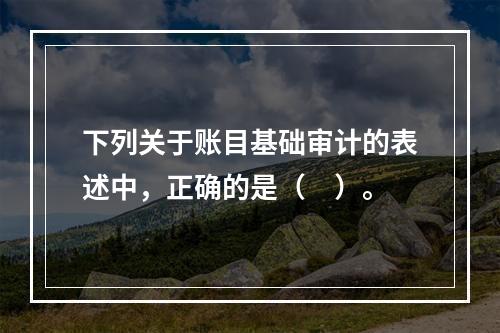 下列关于账目基础审计的表述中，正确的是（　）。